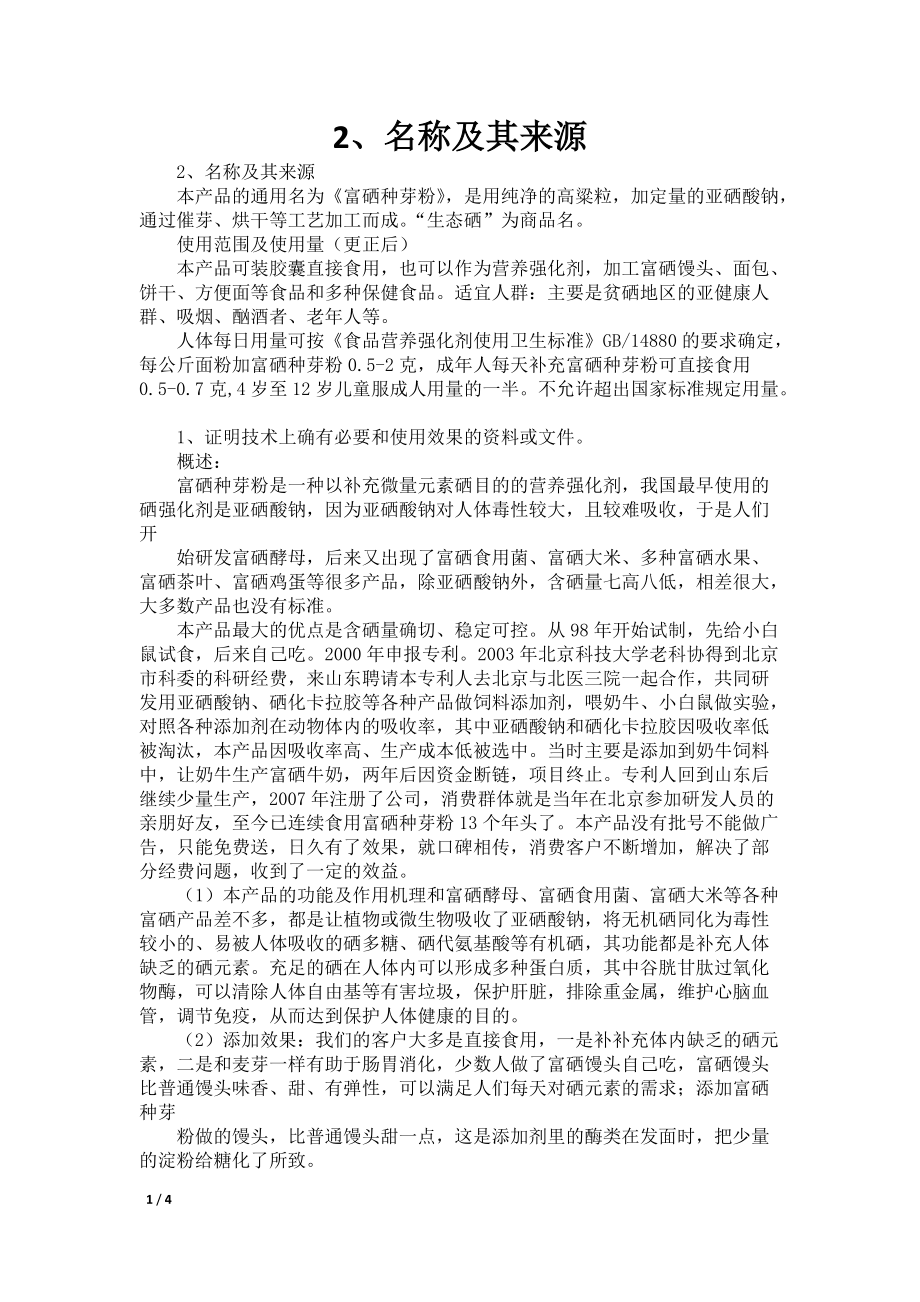 2、名称及其来源

2、名称及其来源

本产品的通用名为《富硒种芽粉》，是用纯净的高粱粒，加定量的亚硒酸钠，通过催芽、烘干等工艺加工而成。“生态硒”为商品名。

使用范围及使用量（更正后）

本产品可装胶囊直接食用，也可以作为营养强化剂，加工富硒馒头、面包、饼干、方便面等食品和多种保健食品。适宜人群：主要是贫硒地区的亚健康人群、吸烟、酗酒者、老年人等。

人体每日用量可按《食品营养强化剂使用卫生标准》GB/14880的要求确定，每公斤面粉加富硒种芽粉0.5-2克，成年人每天补充富硒种芽粉可直接食用0.5-0.7克,4岁至12岁儿童服成人用量的一半。不允许超出国家标准规定用量。

1、证明技术上确有必要和使用效果的资料或文件。

概述：

富硒种芽粉是一种以补充微量元素硒目的的营养强化剂，我国最早使用的硒强化剂是亚硒酸钠，因为亚硒酸钠对人体毒性较大，且较难吸收，于是人们开

始研发富硒酵母，后来又出现了富硒食用菌、富硒大米、多种富硒水果、富硒茶叶、富硒鸡蛋等很多产品，除亚硒酸钠外，含硒量七高八低，相差很大，大多数产品也没有标准。

本产品最大的优点是含硒量确切、稳定可控。从98年开始试制，先给小白鼠试食，后来自己吃。2000年申报专利。2003年北京科技大学老科协得到北京市科委的科研经费，来山东聘请本专利人去北京与北医三院一起合作，共同研发用亚硒酸钠、硒化卡拉胶等各种产品做饲料添加剂，喂奶牛、小白鼠做实验，对照各种添加剂在动物体内的吸收率，其中亚硒酸钠和硒化卡拉胶因吸收率低被淘汰，本产品因吸收率高、生产成本低被选中。当时主要是添加到奶牛饲料中，让奶牛生产富硒牛奶，两年后因资金断链，项目终止。专利人回到山东后继续少量生产，2007年注册了公司，消费群体就是当年在北京参加研发人员的亲朋好友，至今已连续食用富硒种芽粉13个年头了。本产品没有批号不能做广告，只能免费送，日久有了效果，就口碑相传，消费客户不断增加，解决了部分经费问题，收到了一定的效益。

（1）本产品的功能及作用机理和富硒酵母、富硒食用菌、富硒大米等各种富硒产品差不多，都是让植物或微生物吸收了亚硒酸钠，将无机硒同化为毒性较小的、易被人体吸收的硒多糖、硒代氨基酸等有机硒，其功能都是补充人体缺乏的硒元素。充足的硒在人体内可以形成多种蛋白质，其中谷胱甘肽过氧化物酶，可以清除人体自由基等有害垃圾，保护肝脏，排除重金属，维护心脑血管，调节免疫，从而达到保护人体健康的目的。

（2）添加效果：我们的客户大多是直接食用，一是补补充体内缺乏的硒元素，二是和麦芽一样有助于肠胃消化，少数人做了富硒馒头自己吃，富硒馒头比普通馒头味香、甜、有弹性，可以满足人们每天对硒元素的需求；添加富硒种芽

粉做的馒头，比普通馒头甜一点，这是添加剂里的酶类在发面时，把少量的淀粉给糖化了所致。

1 / 4